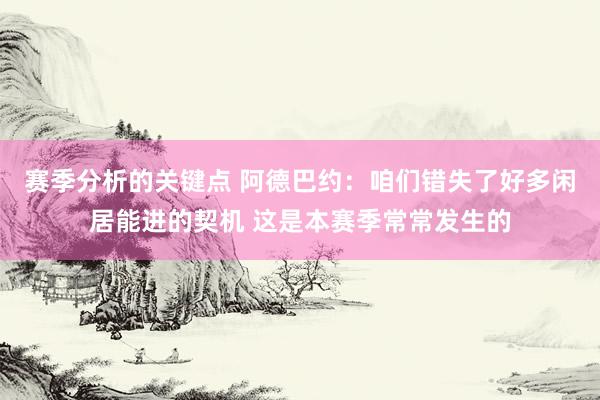 赛季分析的关键点 阿德巴约：咱们错失了好多闲居能进的契机 这是本赛季常常发生的